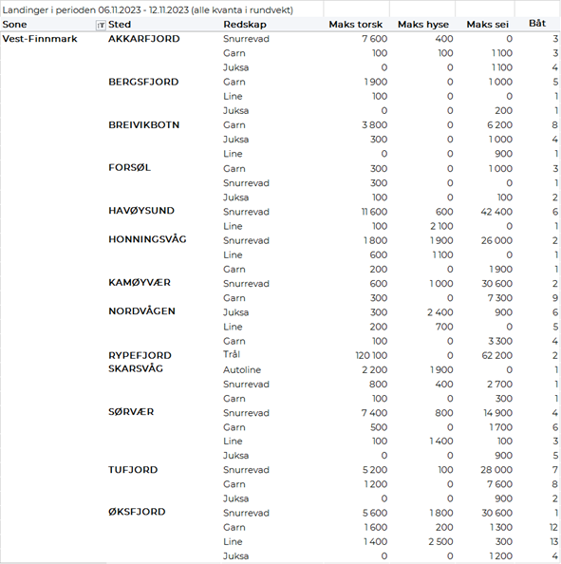 Landinger i perioden 06.11.2023 - 12.11.2023 (alle kvanta i rundvekt)

| Sone | Sted | Redskap | Maks torsk | Maks hyse | Maks sei | Båt |
|---|---|---|---|---|---|---|
| Vest-Finnmark | AKKARFJORD | Snurrevad | 7 600 | 400 | 0 | 3 |
| | | Garn | 100 | 100 | 1 100 | 3 |
| | | Juksa | 0 | 0 | 1 100 | 4 |
| | BERGSFJORD | Garn | 1 900 | 0 | 1 000 | 5 |
| | | Line | 100 | 0 | 0 | 1 |
| | | Juksa | 0 | 0 | 200 | 1 |
| | BREIVIKBOTN | Garn | 3 800 | 0 | 6 200 | 8 |
| | | Juksa | 300 | 0 | 1 000 | 4 |
| | | Line | 0 | 0 | 900 | 1 |
| | FORSØL | Garn | 300 | 0 | 1 000 | 3 |
| | | Snurrevad | 300 | 0 | 0 | 1 |
| | | Juksa | 100 | 0 | 100 | 2 |
| | HAVØYSUND | Snurrevad | 11 600 | 600 | 42 400 | 6 |
| | | Line | 100 | 2 100 | 0 | 1 |
| | HONNINGSVÅG | Snurrevad | 1 800 | 1 900 | 26 000 | 2 |
| | | Line | 600 | 1 100 | 0 | 1 |
| | | Garn | 200 | 0 | 1 900 | 1 |
| | KAMØYVÆR | Snurrevad | 600 | 1 000 | 30 600 | 2 |
| | | Garn | 300 | 0 | 7 300 | 9 |
| | NORDVÅGEN | Juksa | 300 | 2 400 | 900 | 6 |
| | | Line | 200 | 700 | 0 | 5 |
| | | Garn | 100 | 0 | 3 300 | 4 |
| | RYPEFJORD | Trål | 120 100 | 0 | 62 200 | 2 |
| | SKARSVÅG | Autoline | 2 200 | 1 900 | 0 | 1 |
| | | Snurrevad | 800 | 400 | 2 700 | 1 |
| | | Garn | 100 | 0 | 300 | 1 |
| | SØRVÆR | Snurrevad | 7 400 | 800 | 14 900 | 4 |
| | | Garn | 500 | 0 | 1 700 | 6 |
| | | Line | 100 | 1 400 | 100 | 3 |
| | | Juksa | 0 | 0 | 900 | 5 |
| | TUFJORD | Snurrevad | 5 200 | 100 | 28 000 | 7 |
| | | Garn | 1 200 | 0 | 7 600 | 8 |
| | | Juksa | 0 | 0 | 900 | 2 |
| | ØKSFJORD | Snurrevad | 5 600 | 1 800 | 30 600 | 1 |
| | | Garn | 1 600 | 200 | 1 300 | 12 |
| | | Line | 1 400 | 2 500 | 300 | 13 |
| | | Juksa | 0 | 0 | 1 200 | 4 |